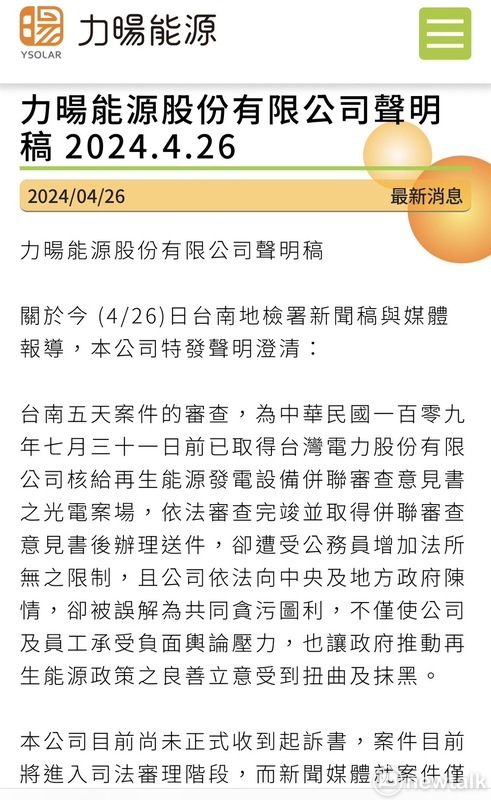 YSOLAR 力暘能源

力暘能源股份有限公司聲明稿 2024.4.26

2024/04/26 最新消息

力暘能源股份有限公司聲明稿

關於今 (4/26)日台南地檢署新聞稿與媒體報導，本公司特發聲明澄清：

台南五天案件的審查，為中華民國一百零九年七月三十一日前已取得台灣電力股份有限公司核給再生能源發電設備併聯審查意見書之光電案場，依法審查完竣並取得併聯審查意見書後辦理送件，卻遭受公務員增加法所無之限制，且公司依法向中央及地方政府陳情，卻被誤解為共同貪污圖利，不僅使公司及員工承受負面輿論壓力，也讓政府推動再生能源政策之良善立意受到扭曲及抹黑。

本公司目前尚未正式收到起訴書，案件目前將進入司法審理階段，而新聞媒體就案件僅

newtalk